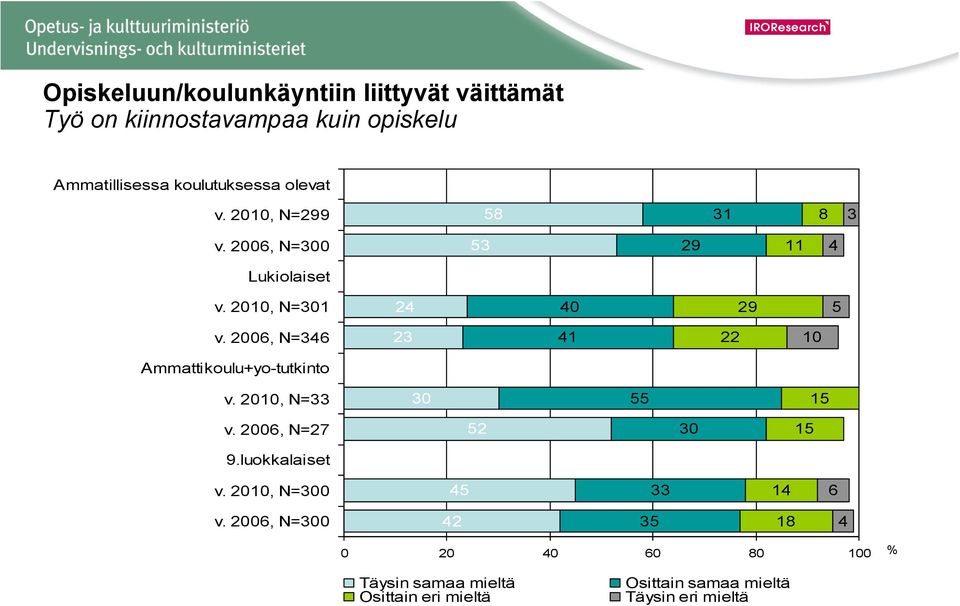 Opetus- ja kulttuuriministeriö
Undervisnings- och kulturministeriet

IROResearch

Opiskeluun/koulunkäyntiin liittyvät väittämät
Työ on kiinnostavampaa kuin opiskelu

Ammatillisessa koulutuksessa olevat
v. 2010, N=299 58 31 8 3
v. 2006, N=300 53 29 11 4
Lukiolaiset
v. 2010, N=301 24 40 29 5
v. 2006, N=346 23 41 22 10
Ammattikoulu+yo-tutkinto
v. 2010, N=33 30 55 15
v. 2006, N=27 52 30 15
9.luokkalaiset
v. 2010, N=300 45 33 14 6
v. 2006, N=300 42 35 18 4

0 20 40 60 80 100 %

Täysin samaa mieltä
Osittain samaa mieltä
Osittain eri mieltä
Täysin eri mieltä